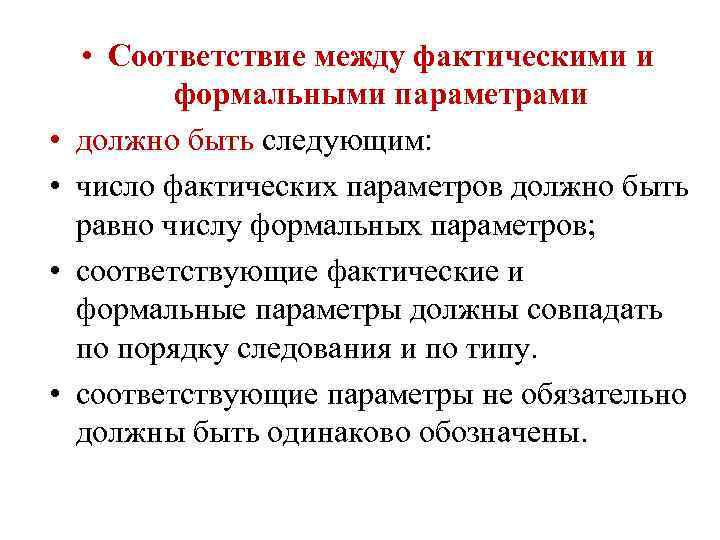 • Соответствие между фактическими и формальными параметрами

• должно быть следующим:

• число фактических параметров должно быть равно числу формальных параметров;

• соответствующие фактические и формальные параметры должны совпадать по порядку следования и по типу.

• соответствующие параметры не обязательно должны быть одинаково обозначены.